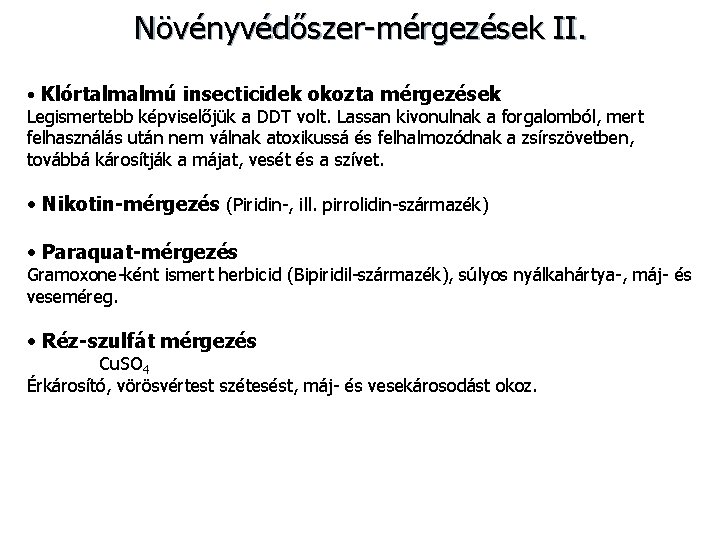 Növényvédőszer-mérgezések II.

• Klórtalmalmú insecticidek okozta mérgezések
Legismertebb képviselőjük a DDT volt. Lassan kivonulnak a forgalomból, mert felhasználás után nem válnak atoxikussá és felhalmozódnak a zsírszövetben, továbbá károsítják a májat, vesét és a szívet.

• Nikotin-mérgezés (Piridin-, ill. pirrolidin-származék)

• Paraquat-mérgezés
Gramoxone-ként ismert herbicid (Bipiridil-származék), súlyos nyálkahártya-, máj- és veseméreg.

• Réz-szulfát mérgezés
$CuSO_4$
Érkárosító, vörösvértest szétesést, máj- és vesekárosodást okoz.